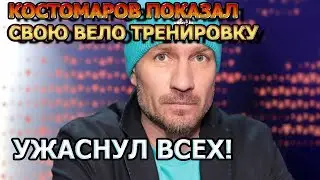 КОСТОМАРОВ ПОКАЗАЛ СВОЮ ВЕЛО ТРЕНИРОВКУ

УЖАСНУЛ ВСЕХ!